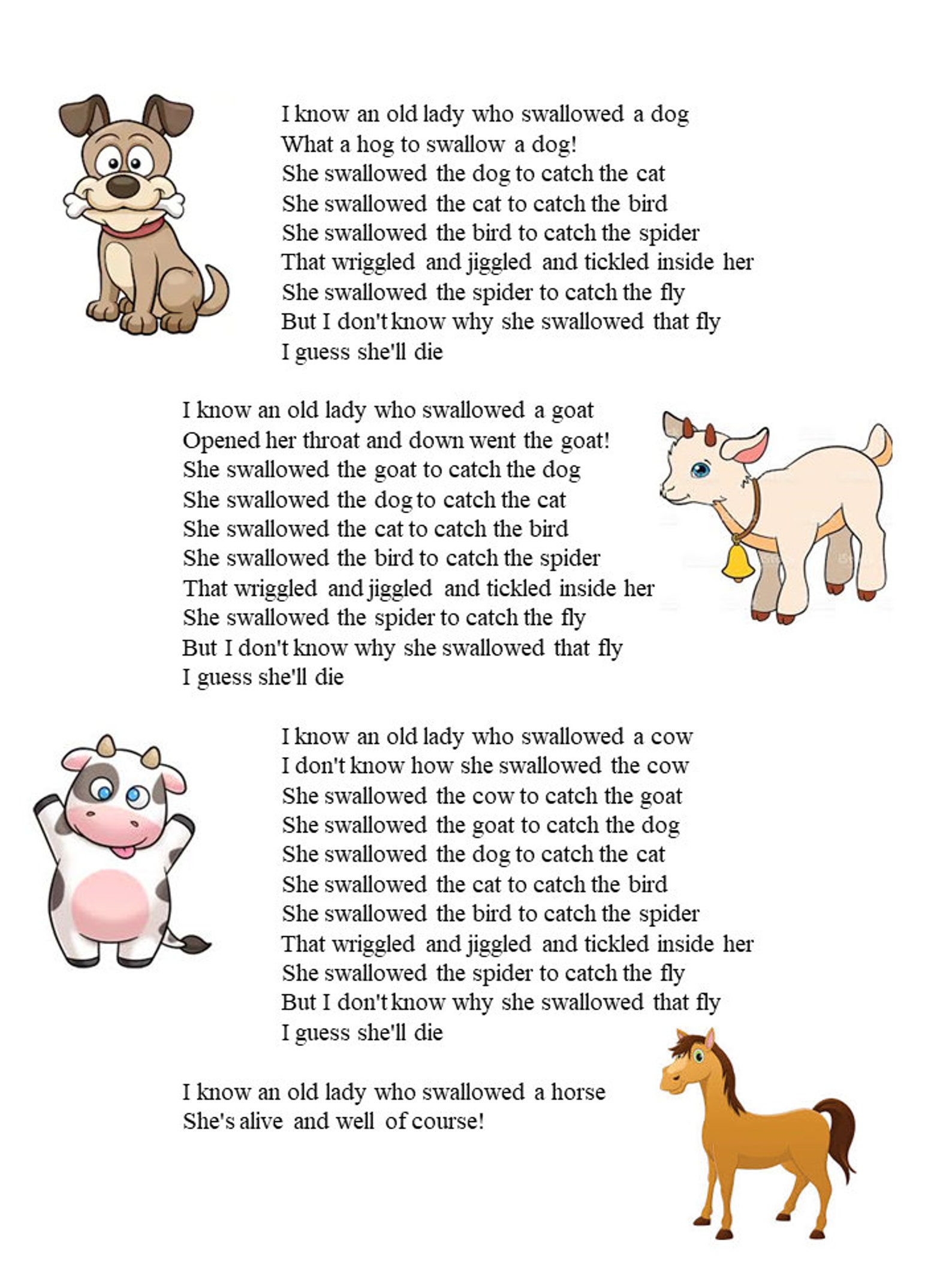 I know an old lady who swallowed a dog
What a hog to swallow a dog!
She swallowed the dog to catch the cat
She swallowed the cat to catch the bird
She swallowed the bird to catch the spider
That wriggled and jiggled and tickled inside her
She swallowed the spider to catch the fly
But I don't know why she swallowed that fly
I guess she'll die

I know an old lady who swallowed a goat
Opened her throat and down went the goat!
She swallowed the goat to catch the dog
She swallowed the dog to catch the cat
She swallowed the cat to catch the bird
She swallowed the bird to catch the spider
That wriggled and jiggled and tickled inside her
She swallowed the spider to catch the fly
But I don't know why she swallowed that fly
I guess she'll die

I know an old lady who swallowed a cow
I don't know how she swallowed the cow
She swallowed the cow to catch the goat
She swallowed the goat to catch the dog
She swallowed the dog to catch the cat
She swallowed the cat to catch the bird
She swallowed the bird to catch the spider
That wriggled and jiggled and tickled inside her
She swallowed the spider to catch the fly
But I don't know why she swallowed that fly
I guess she'll die

I know an old lady who swallowed a horse
She's alive and well of course!